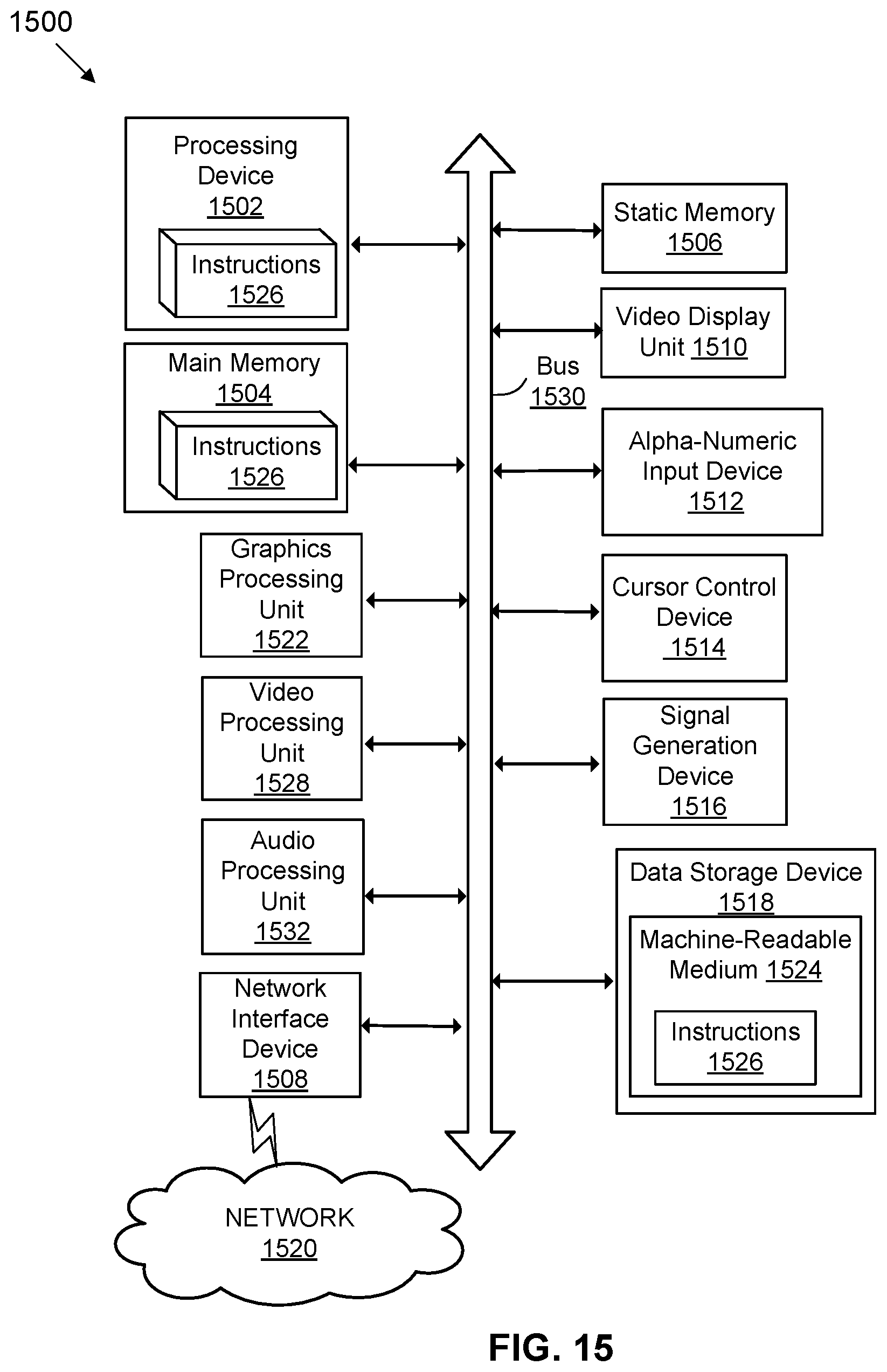 1500

Processing Device 1502

Instructions 1526

Main Memory 1504

Instructions 1526

Graphics Processing Unit 1522

Video Processing Unit 1528

Audio Processing Unit 1532

Network Interface Device 1508

NETWORK 1520

Bus 1530

Static Memory 1506

Video Display Unit 1510

Alpha-Numeric Input Device 1512

Cursor Control Device 1514

Signal Generation Device 1516

Data Storage Device 1518

Machine-Readable Medium 1524

Instructions 1526

FIG. 15